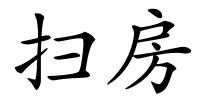 扫房